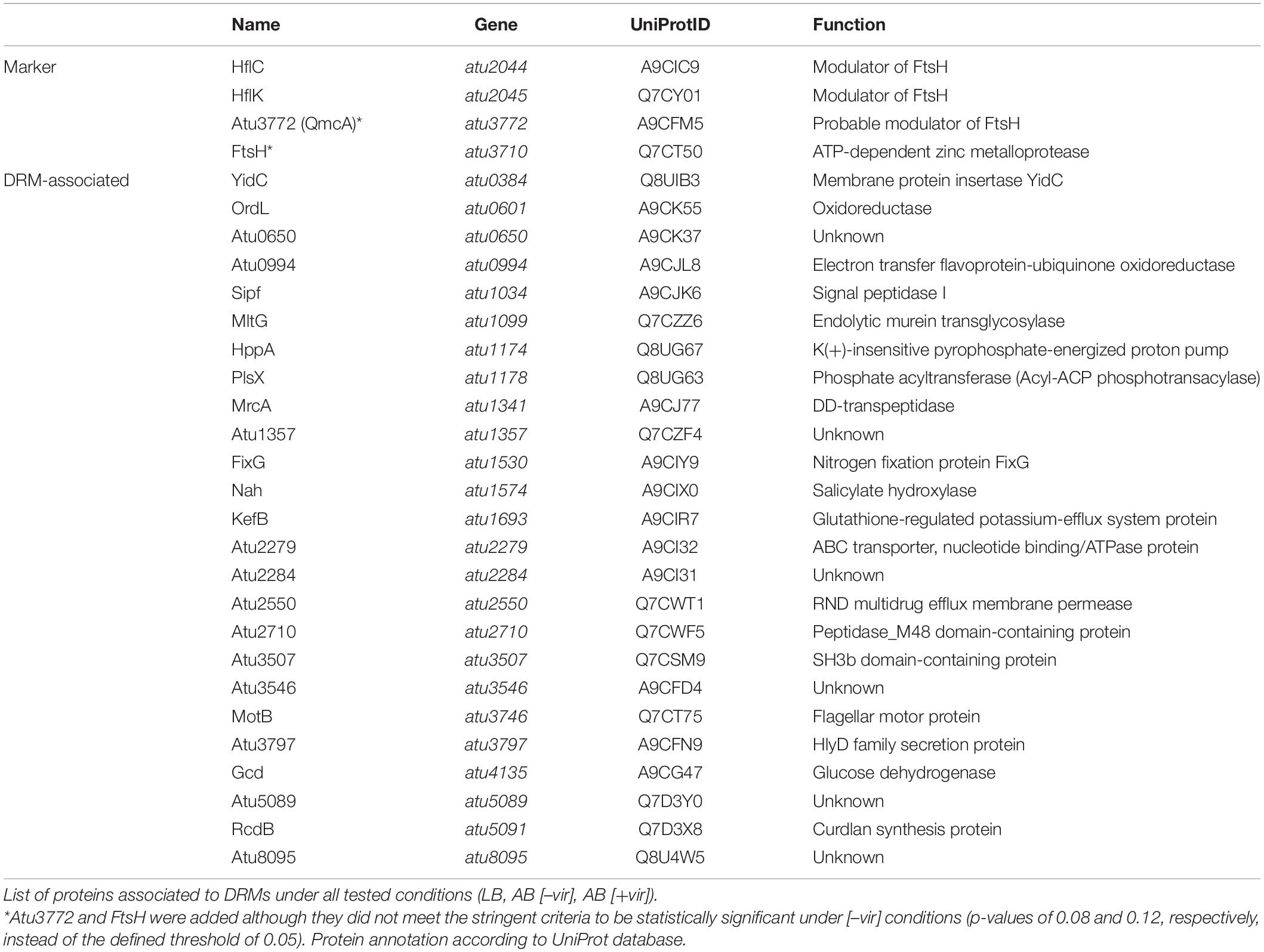 | | Name | Gene | UniProtID | Function |
|---|---|---|---|---|
| Marker | HflC | atu2044 | A9CIC9 | Modulator of FtsH |
| | HflK | atu2045 | Q7CY01 | Modulator of FtsH |
| | Atu3772 (QmcA)* | atu3772 | A9CFM5 | Probable modulator of FtsH |
| | FtsH* | atu3710 | Q7CT50 | ATP-dependent zinc metalloprotease |
| DRM-associated | YidC | atu0384 | Q8UIB3 | Membrane protein insertase YidC |
| | OrdL | atu0601 | A9CK55 | Oxidoreductase |
| | Atu0650 | atu0650 | A9CK37 | Unknown |
| | Atu0994 | atu0994 | A9CJL8 | Electron transfer flavoprotein-ubiquinone oxidoreductase |
| | Sipf | atu1034 | A9CJK6 | Signal peptidase I |
| | MltG | atu1099 | Q7CZZ6 | Endolytic murein transglycosylase |
| | HppA | atu1174 | Q8UG67 | K(+)-insensitive pyrophosphate-energized proton pump |
| | PlsX | atu1178 | Q8UG63 | Phosphate acyltransferase (Acyl-ACP phosphotransacylase) |
| | MrcA | atu1341 | A9CJ77 | DD-transpeptidase |
| | Atu1357 | atu1357 | Q7CZF4 | Unknown |
| | FixG | atu1530 | A9CIY9 | Nitrogen fixation protein FixG |
| | Nah | atu1574 | A9CIX0 | Salicylate hydroxylase |
| | KefB | atu1693 | A9CIR7 | Glutathione-regulated potassium-efflux system protein |
| | Atu2279 | atu2279 | A9CI32 | ABC transporter, nucleotide binding/ATPase protein |
| | Atu2284 | atu2284 | A9CI31 | Unknown |
| | Atu2550 | atu2550 | Q7CWT1 | RND multidrug efflux membrane permease |
| | Atu2710 | atu2710 | Q7CWF5 | Peptidase_M48 domain-containing protein |
| | Atu3507 | atu3507 | Q7CSM9 | SH3b domain-containing protein |
| | Atu3546 | atu3546 | A9CFD4 | Unknown |
| | MotB | atu3746 | Q7CT75 | Flagellar motor protein |
| | Atu3797 | atu3797 | A9CFN9 | HlyD family secretion protein |
| | Gcd | atu4135 | A9CG47 | Glucose dehydrogenase |
| | Atu5089 | atu5089 | Q7D3Y0 | Unknown |
| | RcdB | atu5091 | Q7D3X8 | Curdlan synthesis protein |
| | Atu8095 | atu8095 | Q8U4W5 | Unknown |

List of proteins associated to DRMs under all tested conditions (LB, AB [–vir], AB [+vir]).
*Atu3772 and FtsH were added although they did not meet the stringent criteria to be statistically significant under [–vir] conditions (p-values of 0.08 and 0.12, respectively, instead of the defined threshold of 0.05). Protein annotation according to UniProt database.